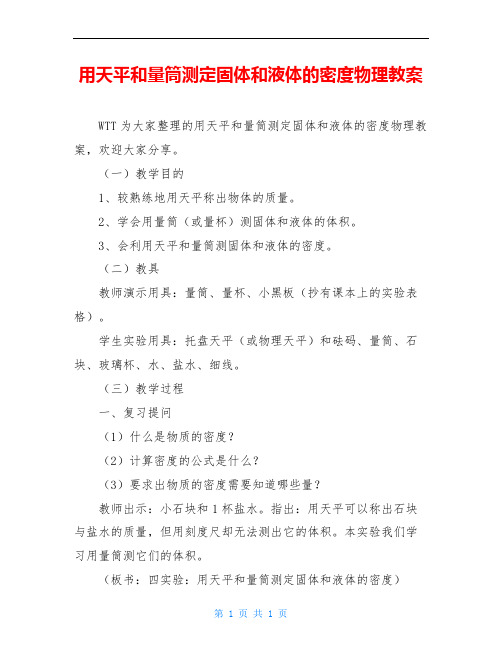 用天平和量筒测定固体和液体的密度物理教案

WTT 为大家整理的用天平和量筒测定固体和液体的密度物理教案，欢迎大家分享。

（一）教学目的

1、较熟练地用天平称出物体的质量。

2、学会用量筒（或量杯）测固体和液体的体积。

3、会利用天平和量筒测固体和液体的密度。

（二）教具

教师演示用具：量筒、量杯、小黑板（抄有课本上的实验表格）。

学生实验用具：托盘天平（或物理天平）和砝码、量筒、石块、玻璃杯、水、盐水、细线。

（三）教学过程

一、复习提问

（1）什么是物质的密度？

（2）计算密度的公式是什么？

（3）要求出物质的密度需要知道哪些量？

教师出示：小石块和 1 杯盐水。指出：用天平可以称出石块与盐水的质量，但用刻度尺却无法测出它的体积。本实验我们学习用量筒测它们的体积。

（板书：四实验：用天平和量筒测定固体和液体的密度）

第 1 页 共 1 页